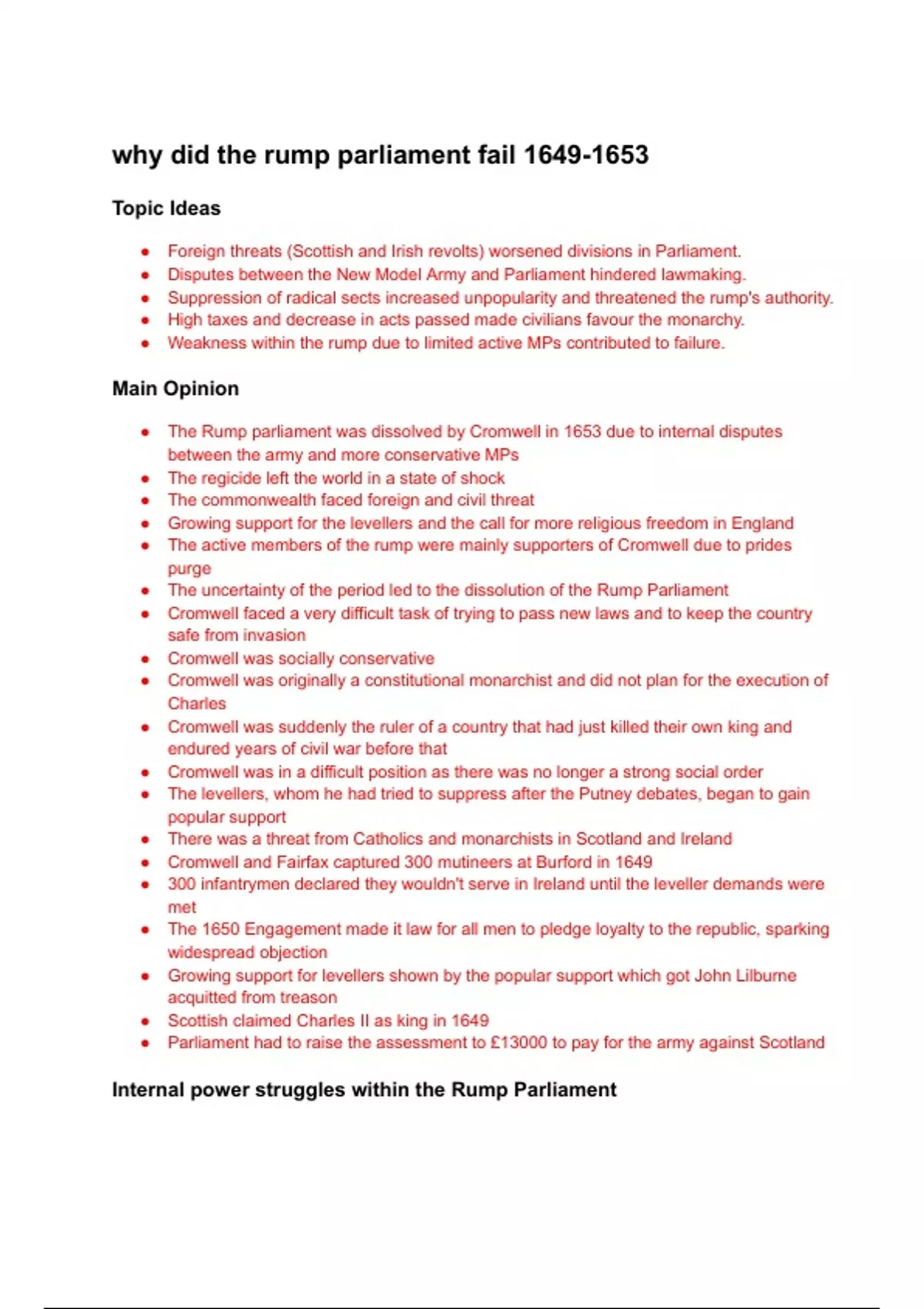 why did the rump parliament fail 1649-1653

Topic Ideas

- Foreign threats (Scottish and Irish revolts) worsened divisions in Parliament.
- Disputes between the New Model Army and Parliament hindered lawmaking.
- Suppression of radical sects increased unpopularity and threatened the rump's authority.
- High taxes and decrease in acts passed made civilians favour the monarchy.
- Weakness within the rump due to limited active MPs contributed to failure.

Main Opinion

- The Rump parliament was dissolved by Cromwell in 1653 due to internal disputes between the army and more conservative MPs
- The regicide left the world in a state of shock
- The commonwealth faced foreign and civil threat
- Growing support for the levellers and the call for more religious freedom in England
- The active members of the rump were mainly supporters of Cromwell due to prides purge
- The uncertainty of the period led to the dissolution of the Rump Parliament
- Cromwell faced a very difficult task of trying to pass new laws and to keep the country safe from invasion
- Cromwell was socially conservative
- Cromwell was originally a constitutional monarchist and did not plan for the execution of Charles
- Cromwell was suddenly the ruler of a country that had just killed their own king and endured years of civil war before that
- Cromwell was in a difficult position as there was no longer a strong social order
- The levellers, whom he had tried to suppress after the Putney debates, began to gain popular support
- There was a threat from Catholics and monarchists in Scotland and Ireland
- Cromwell and Fairfax captured 300 mutineers at Burford in 1649
- 300 infantrymen declared they wouldn't serve in Ireland until the leveller demands were met
- The 1650 Engagement made it law for all men to pledge loyalty to the republic, sparking widespread objection
- Growing support for levellers shown by the popular support which got John Lilburne acquitted from treason
- Scottish claimed Charles II as king in 1649
- Parliament had to raise the assessment to £13000 to pay for the army against Scotland

Internal power struggles within the Rump Parliament